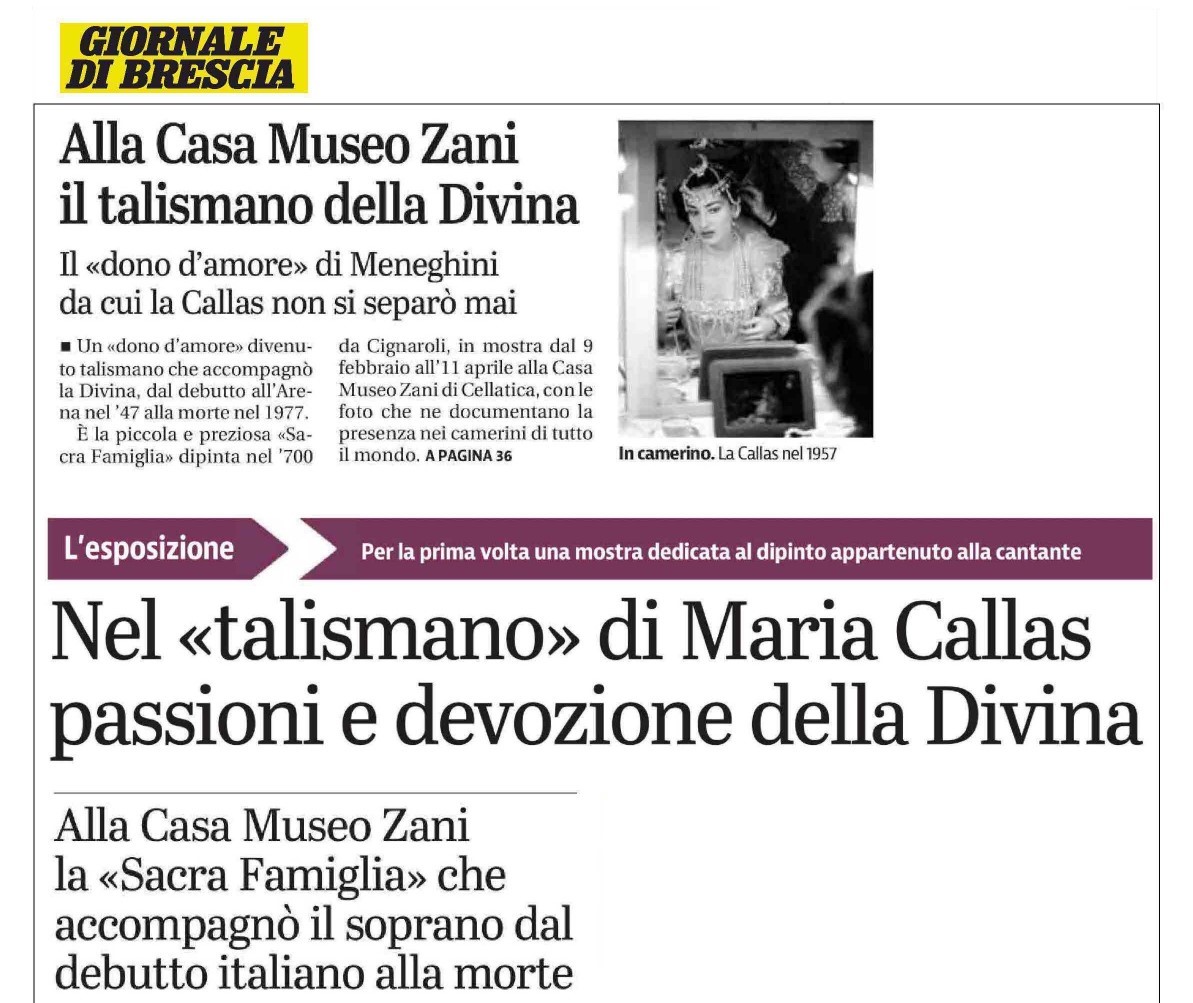 GIORNALE
DI BRESCIA

Alla Casa Museo Zani
il talismano della Divina

Il «dono d'amore» di Meneghini
da cui la Callas non si separò mai

■ Un «dono d'amore» divenuto talismano che accompagnò la Divina, dal debutto all'Arena nel '47 alla morte nel 1977.

È la piccola e preziosa «Sacra Famiglia» dipinta nel '700 da Cignaroli, in mostra dal 9 febbraio all'11 aprile alla Casa Museo Zani di Cellatica, con le foto che ne documentano la presenza nei camerini di tutto il mondo. A PAGINA 36

In camerino. La Callas nel 1957

L'esposizione

Per la prima volta una mostra dedicata al dipinto appartenuto alla cantante

Nel «talismano» di Maria Callas
passioni e devozione della Divina

Alla Casa Museo Zani
la «Sacra Famiglia» che
accompagnò il soprano dal
debutto italiano alla morte